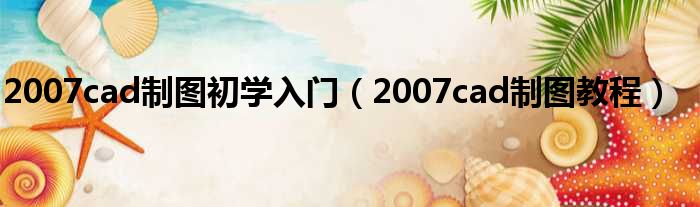 2007cad制图初学入门（2007cad制图教程）